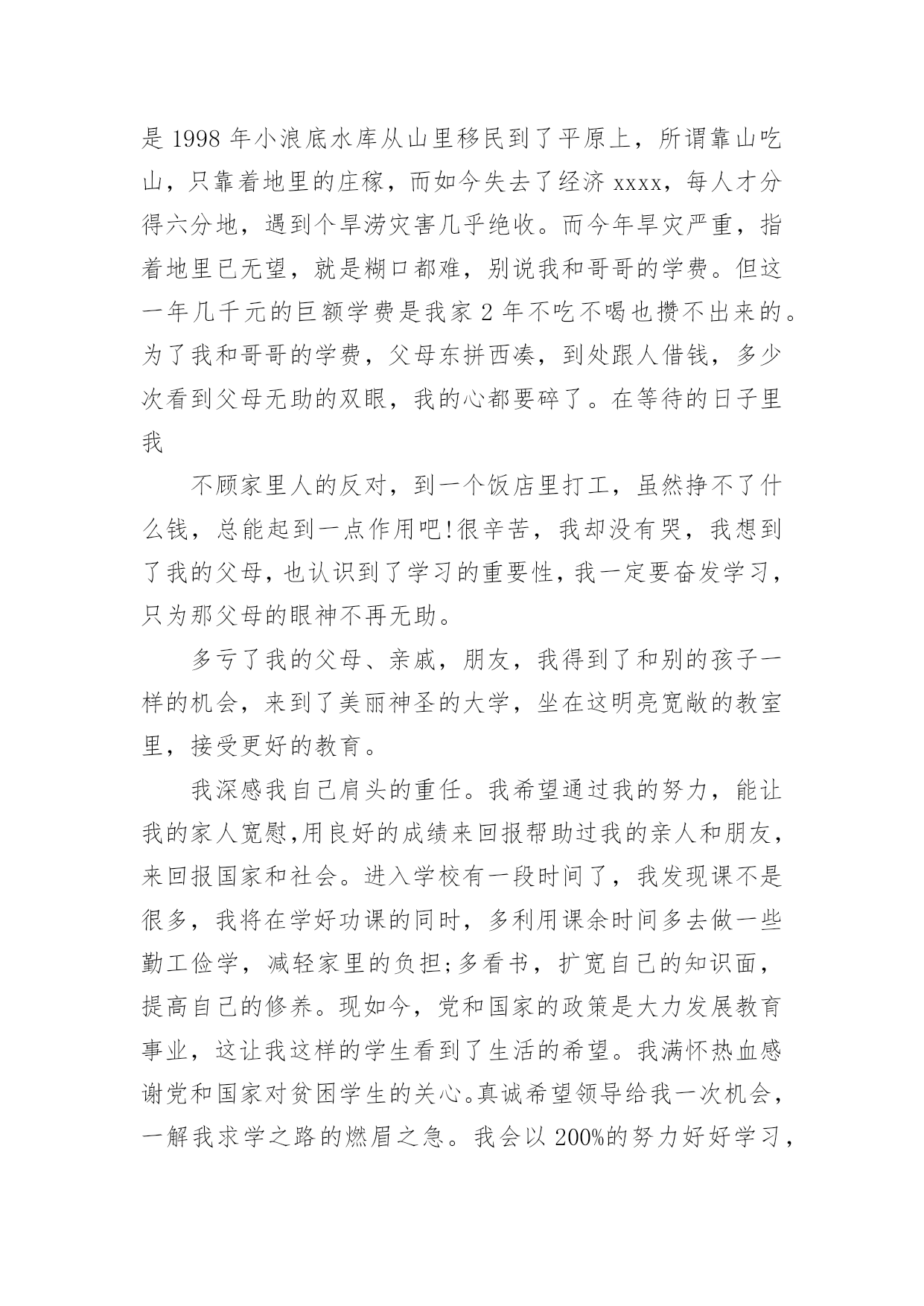 是 1998 年小浪底水库从山里移民到了平原上，所谓靠山吃山，只靠着地里的庄稼，而如今失去了经济 xxxx，每人才分得六分地，遇到个旱涝灾害几乎绝收。而今年旱灾严重，指着地里已无望，就是糊口都难，别说我和哥哥的学费。但这一年几千元的巨额学费是我家 2 年不吃不喝也攒不出来的。为了我和哥哥的学费，父母东拼西凑，到处跟人借钱，多少次看到父母无助的双眼，我的心都要碎了。在等待的日子里我

不顾家里人的反对，到一个饭店里打工，虽然挣不了什么钱，总能起到一点作用吧!很辛苦，我却没有哭，我想到了我的父母，也认识到了学习的重要性，我一定要奋发学习，只为那父母的眼神不再无助。

多亏了我的父母、亲戚，朋友，我得到了和别的孩子一样的机会，来到了美丽神圣的大学，坐在这明亮宽敞的教室里，接受更好的教育。

我深感我自己肩头的重任。我希望通过我的努力，能让我的家人宽慰,用良好的成绩来回报帮助过我的亲人和朋友，来回报国家和社会。进入学校有一段时间了，我发现课不是很多，我将在学好功课的同时，多利用课余时间多去做一些勤工俭学，减轻家里的负担;多看书，扩宽自己的知识面，提高自己的修养。现如今，党和国家的政策是大力发展教育事业，这让我这样的学生看到了生活的希望。我满怀热血感谢党和国家对贫困学生的关心。真诚希望领导给我一次机会，一解我求学之路的燃眉之急。我会以 200%的努力好好学习，